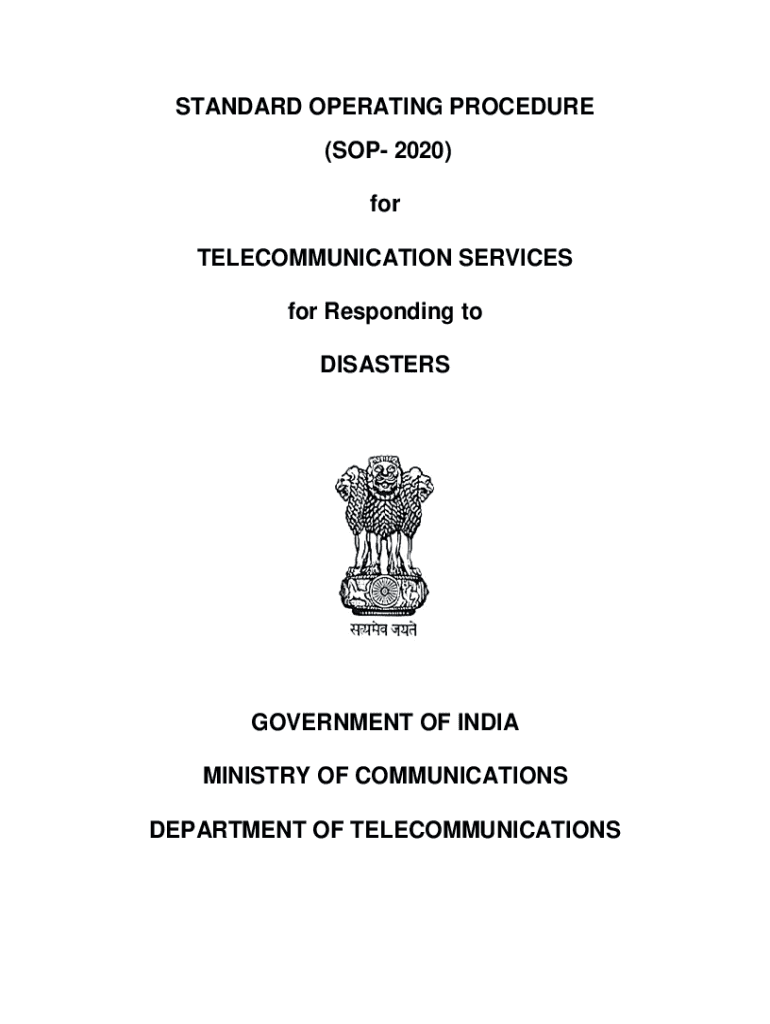 STANDARD OPERATING PROCEDURE

(SOP- 2020)

for

TELECOMMUNICATION SERVICES

for Responding to

DISASTERS

सत्यमेव जयते

GOVERNMENT OF INDIA

MINISTRY OF COMMUNICATIONS

DEPARTMENT OF TELECOMMUNICATIONS